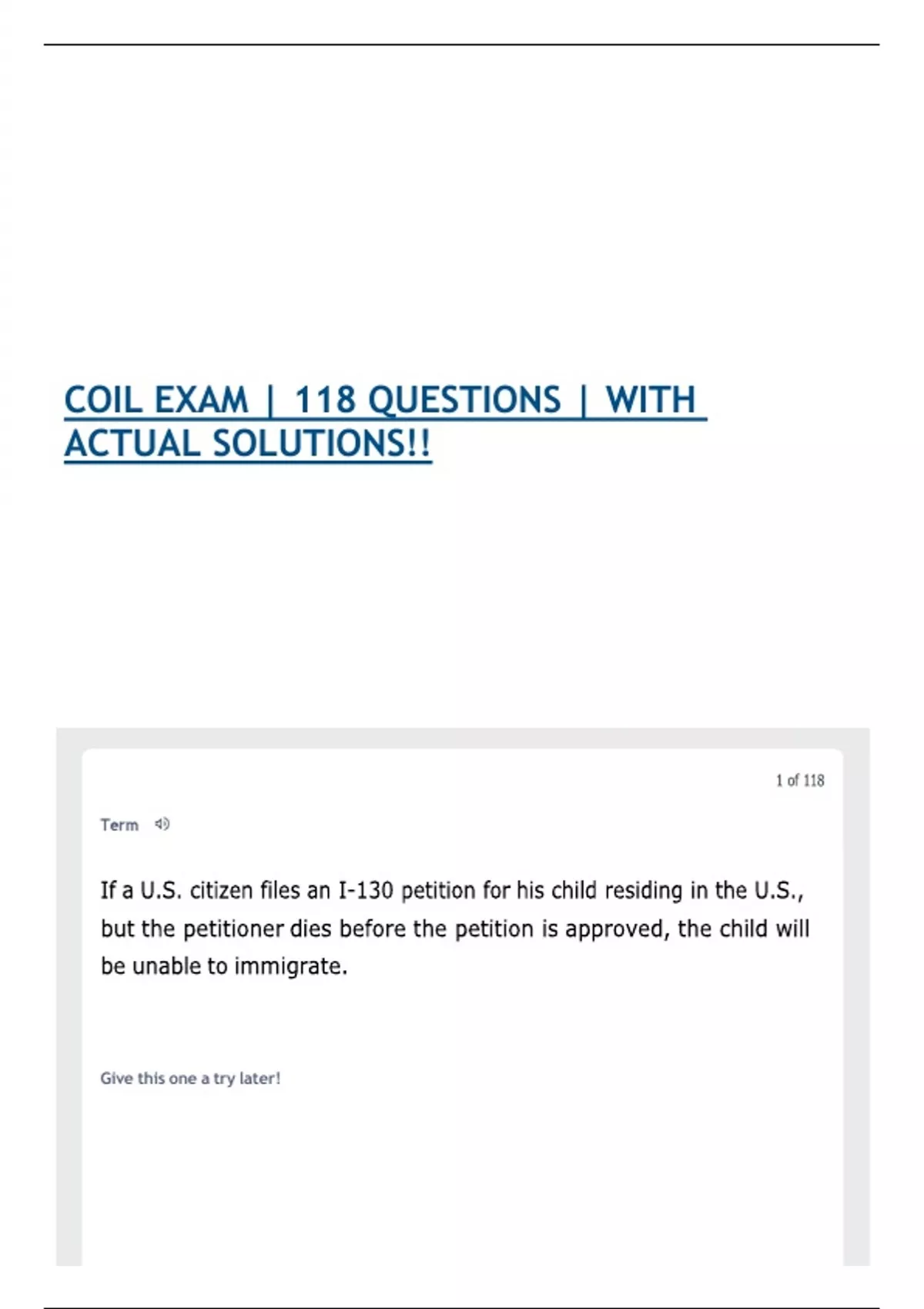 COIL EXAM | 118 QUESTIONS | WITH ACTUAL SOLUTIONS!!

1 of 118

Term

If a U.S. citizen files an I-130 petition for his child residing in the U.S., but the petitioner dies before the petition is approved, the child will be unable to immigrate.

Give this one a try later!